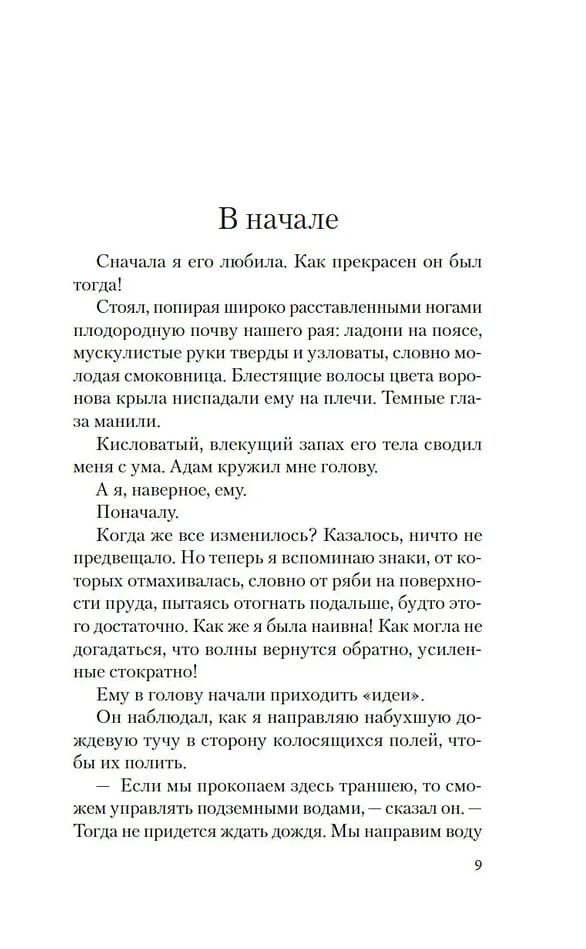 В начале

Сначала я его любила. Как прекрасен он был тогда!

Стоял, попирая широко расставленными ногами плодородную почву нашего рая: ладони на поясе, мускулистые руки тверды и узловаты, словно молодая смоковница. Блестящие волосы цвета воронова крыла ниспадали ему на плечи. Темные глаза манили.

Кисловатый, влекущий запах его тела сводил меня с ума. Адам кружил мне голову.

А я, наверное, ему.

Поначалу.

Когда же все изменилось? Казалось, ничто не предвещало. Но теперь я вспоминаю знаки, от которых отмахивалась, словно от ряби на поверхности пруда, пытаясь отогнать подальше, будто этого достаточно. Как же я была наивна! Как могла не догадаться, что волны вернутся обратно, усиленные стократно!

Ему в голову начали приходить «идеи».

Он наблюдал, как я направляю набухшую дождевую тучу в сторону колосящихся полей, чтобы их полить.

— Если мы прокопаем здесь траншею, то сможем управлять подземными водами, — сказал он. — Тогда не придется ждать дождя. Мы направим воду

9